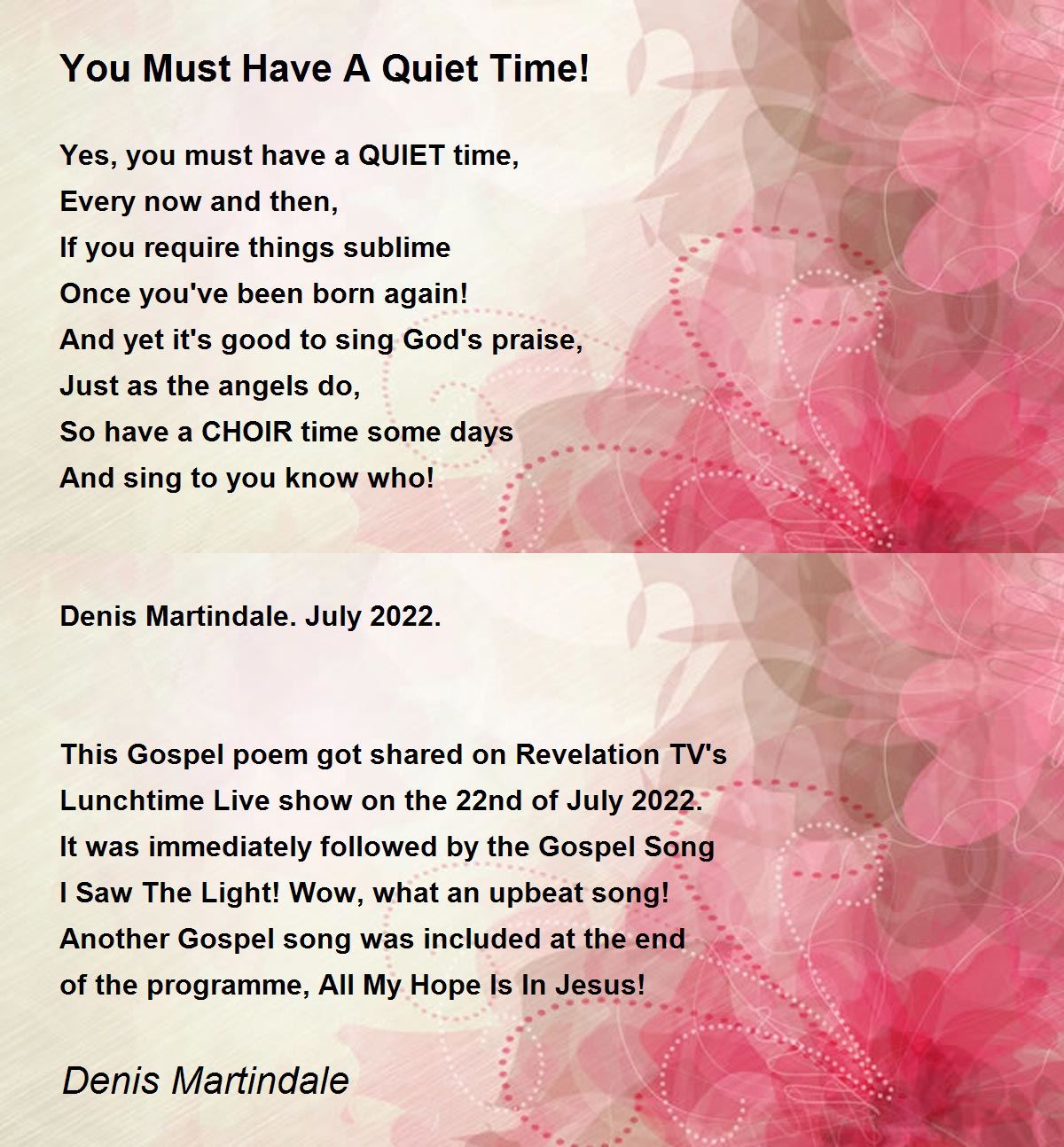 You Must Have A Quiet Time!

Yes, you must have a QUIET time,
Every now and then,
If you require things sublime
Once you've been born again!
And yet it's good to sing God's praise,
Just as the angels do,
So have a CHOIR time some days
And sing to you know who!

Denis Martindale. July 2022.

This Gospel poem got shared on Revelation TV's
Lunchtime Live show on the 22nd of July 2022.
It was immediately followed by the Gospel Song
I Saw The Light! Wow, what an upbeat song!
Another Gospel song was included at the end
of the programme, All My Hope Is In Jesus!

Denis Martindale